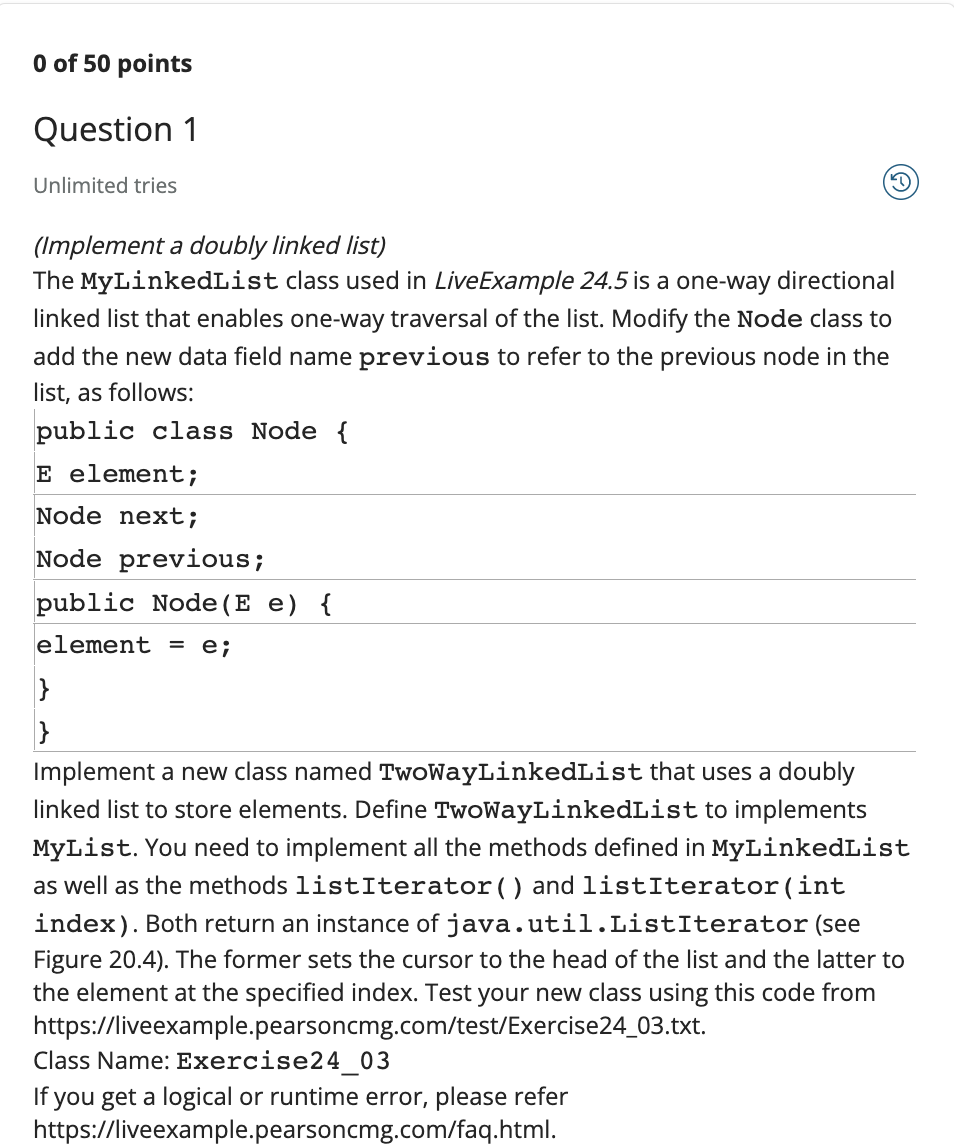 0 of 50 points

Question 1

Unlimited tries

(Implement a doubly linked list)
The MyLinkedList class used in LiveExample 24.5 is a one-way directional linked list that enables one-way traversal of the list. Modify the Node class to add the new data field name previous to refer to the previous node in the list, as follows:

public class Node {
E element;
Node next;
Node previous;
public Node(E e) {
element = e;
}
}

Implement a new class named TwoWayLinkedList that uses a doubly linked list to store elements. Define TwoWayLinkedList to implements MyList. You need to implement all the methods defined in MyLinkedList as well as the methods listIterator() and listIterator(int index). Both return an instance of java.util.ListIterator (see Figure 20.4). The former sets the cursor to the head of the list and the latter to the element at the specified index. Test your new class using this code from https://liveexample.pearsoncmg.com/test/Exercise24_03.txt.
Class Name: Exercise24_03
If you get a logical or runtime error, please refer https://liveexample.pearsoncmg.com/faq.html.